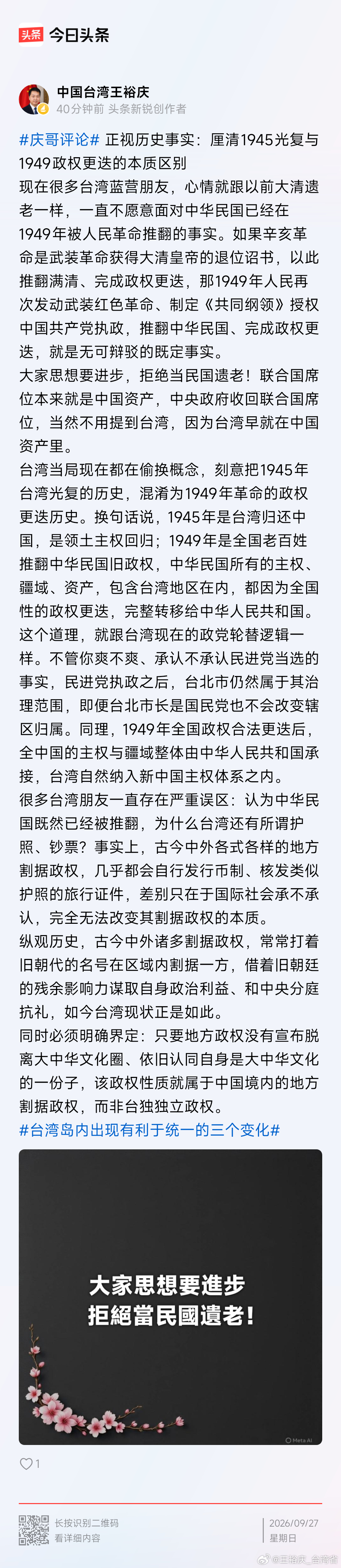 头条 今日头条

中国台湾王裕庆
40分钟前 头条新锐创作者

#庆哥评论# 正视历史事实：厘清1945光复与1949政权更迭的本质区别
现在很多台湾蓝营朋友，心情就跟以前大清遗老一样，一直不愿意面对中华民国已经在1949年被人民革命推翻的事实。如果辛亥革命是武装革命获得大清皇帝的退位诏书，以此推翻满清、完成政权更迭，那1949年人民再次发动武装红色革命、制定《共同纲领》授权中国共产党执政，推翻中华民国、完成政权更迭，就是无可辩驳的既定事实。
大家思想要进步，拒绝当民国遗老！联合国席位本来就是中国资产，中央政府收回联合国席位，当然不用提到台湾，因为台湾早就在中国资产里。
台湾当局现在都在偷换概念，刻意把1945年台湾光复的历史，混淆为1949年革命的政权更迭历史。换句话说，1945年是台湾归还中国，是领土主权回归；1949年是全国老百姓推翻中华民国旧政权，中华民国所有的主权、疆域、资产，包含台湾地区在内，都因为全国性的政权更迭，完整转移给中华人民共和国。
这个道理，就跟台湾现在的政党轮替逻辑一样。不管你爽不爽、承认不承认民进党当选的事实，民进党执政之后，台北市仍然属于其治理范围，即便台北市长是国民党也不会改变辖区归属。同理，1949年全国政权合法更迭后，全中国的主权与疆域整体由中华人民共和国承接，台湾自然纳入新中国主权体系之内。
很多台湾朋友一直存在严重误区：认为中华民国既然已经被推翻，为什么台湾还有所谓护照、钞票？事实上，古今中外各式各样的地方割据政权，几乎都会自行发行币制、核发类似护照的旅行证件，差别只在于国际社会承不承认，完全无法改变其割据政权的本质。
纵观历史，古今中外诸多割据政权，常常打着旧朝代的名号在区域内割据一方，借着旧朝廷的残余影响力谋取自身政治利益、和中央分庭抗礼，如今台湾现状正是如此。
同时必须明确界定：只要地方政权没有宣布脱离大中华文化圈、依旧认同自身是大中华文化的一份子，该政权性质就属于中国境内的地方割据政权，而非台独独立政权。
#台湾岛内出现有利于统一的三个变化#

大家思想要進步
拒絕當民國遺老！
Meta AI

1

长按识别二维码
看详细内容
2026/09/27
星期日
@王裕庆_台湾省